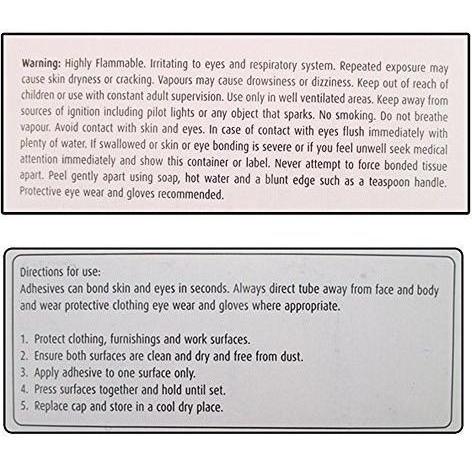 Warning: Highly Flammable. Irritating to eyes and respiratory system. Repeated exposure may cause skin dryness or cracking. Vapours may cause drowsiness or dizziness. Keep out of reach of children or use with constant adult supervision. Use only in well ventilated areas. Keep away from sources of ignition including pilot lights or any object that sparks. No smoking. Do not breathe vapour. Avoid contact with skin and eyes. In case of contact with eyes flush immediately with plenty of water. If swallowed or skin or eye bonding is severe or if you feel unwell seek medical attention immediately and show this container or label. Never attempt to force bonded tissue apart. Peel gently apart using soap, hot water and a blunt edge such as a teaspoon handle. Protective eye wear and gloves recommended.

Directions for use:
Adhesives can bond skin and eyes in seconds. Always direct tube away from face and body and wear protective clothing eye wear and gloves where appropriate.

1. Protect clothing, furnishings and work surfaces.
2. Ensure both surfaces are clean and dry and free from dust.
3. Apply adhesive to one surface only.
4. Press surfaces together and hold until set.
5. Replace cap and store in a cool dry place.